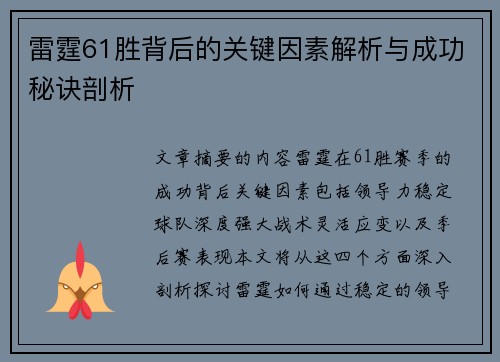 雷霆61胜背后的关键因素解析与成功秘诀剖析

文章摘要的内容雷霆在61胜赛季的成功背后关键因素包括领导力稳定球队深度强大战术灵活应变以及季后赛表现本文将从这四个方面深入剖析探讨雷霆如何通过稳定的领导